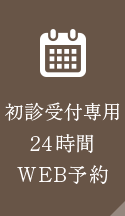 初診受付専用
24時間
WEB予約